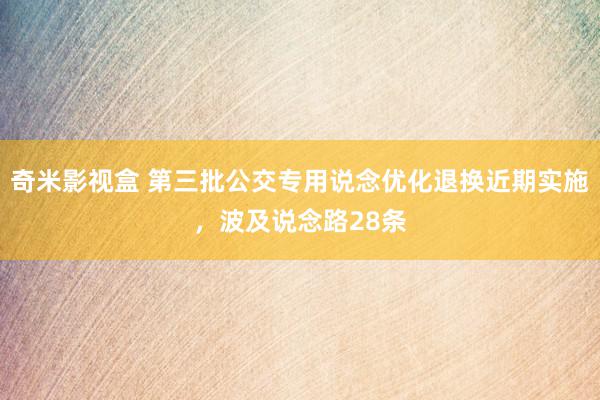 奇米影视盒 第三批公交专用说念优化退换近期实施，波及说念路28条